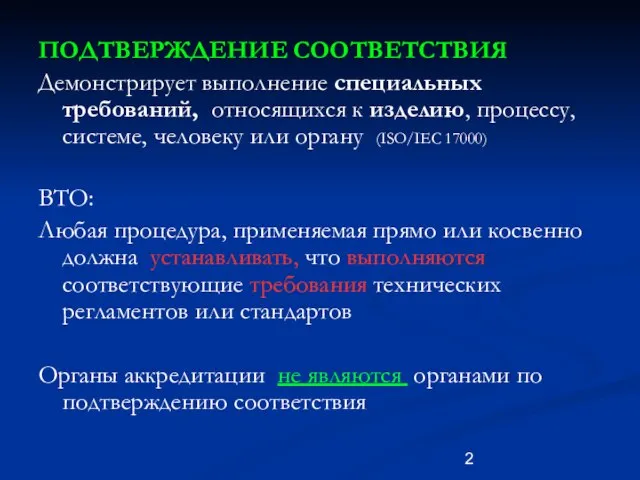 ПОДТВЕРЖДЕНИЕ СООТВЕТСТВИЯ

Демонстрирует выполнение специальных требований, относящихся к изделию, процессу, системе, человеку или органу (ISO/IEC 17000)

ВТО:

Любая процедура, применяемая прямо или косвенно должна устанавливать, что выполняются соответствующие требования технических регламентов или стандартов

Органы аккредитации не являются органами по подтверждению соответствия

2